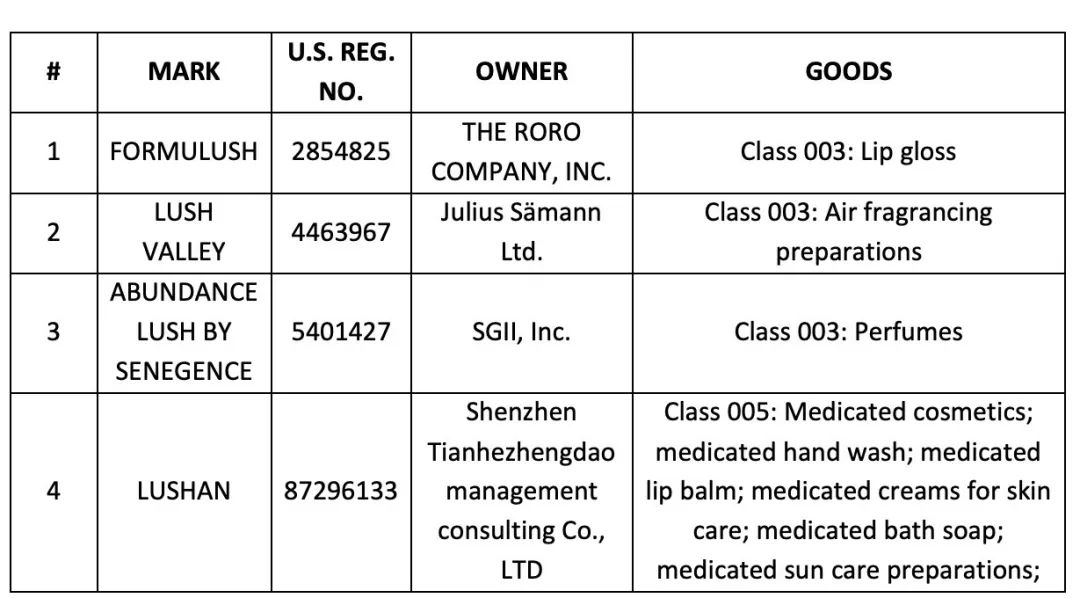 | # | MARK | U.S. REG. NO. | OWNER | GOODS |
|---|---|---|---|---|
| 1 | FORMULUSH | 2854825 | THE RORO COMPANY, INC. | Class 003: Lip gloss |
| 2 | LUSH VALLEY | 4463967 | Julius Sämann Ltd. | Class 003: Air fragrancing preparations |
| 3 | ABUNDANCE LUSH BY SENEGENCE | 5401427 | SGII, Inc. | Class 003: Perfumes |
| 4 | LUSHAN | 87296133 | Shenzhen Tianhezhengdao management consulting Co., LTD | Class 005: Medicated cosmetics; medicated hand wash; medicated lip balm; medicated creams for skin care; medicated bath soap; medicated sun care preparations; |